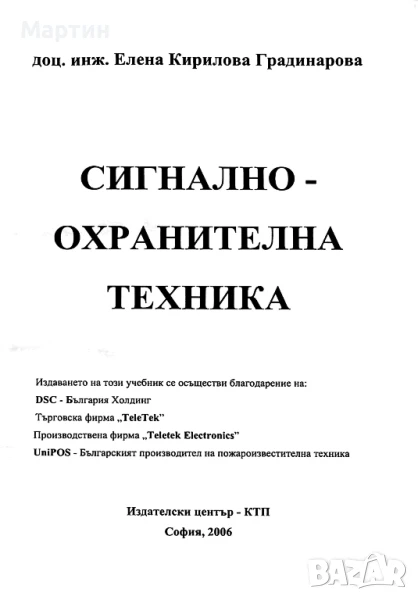 Мартин

доц. инж. Елена Кирилова Градинарова

СИГНАЛНО - ОХРАНИТЕЛНА ТЕХНИКА

Издаването на този учебник се осъществи благодарение на:
DSC - България Холдинг
Търговска фирма „TeleTek"
Производствена фирма „Teletek Electronics"
UniPOS - Българският производител на пожароизвестителна техника

Издателски център - КТП
София, 2006

BAZAR